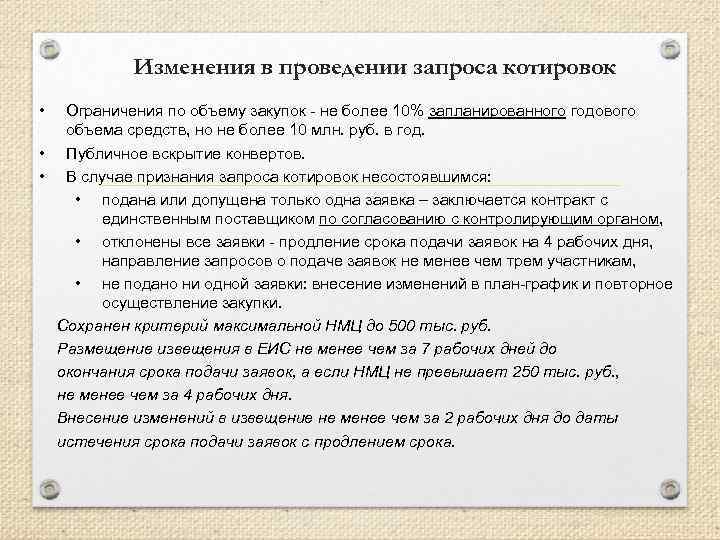 Изменения в проведении запроса котировок

• Ограничения по объему закупок - не более 10% запланированного годового объема средств, но не более 10 млн. руб. в год.

• Публичное вскрытие конвертов.

• В случае признания запроса котировок несостоявшимся:

• подана или допущена только одна заявка – заключается контракт с единственным поставщиком по согласованию с контролирующим органом,

• отклонены все заявки - продление срока подачи заявок на 4 рабочих дня, направление запросов о подаче заявок не менее чем трем участникам,

• не подано ни одной заявки: внесение изменений в план-график и повторное осуществление закупки.

Сохранен критерий максимальной НМЦ до 500 тыс. руб.

Размещение извещения в ЕИС не менее чем за 7 рабочих дней до окончания срока подачи заявок, а если НМЦ не превышает 250 тыс. руб., не менее чем за 4 рабочих дня.

Внесение изменений в извещение не менее чем за 2 рабочих дня до даты истечения срока подачи заявок с продлением срока.